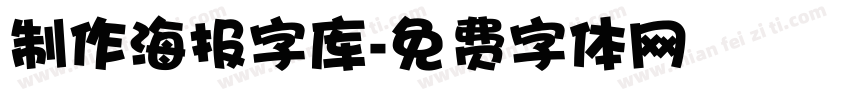 制作海报字库-免费字体网